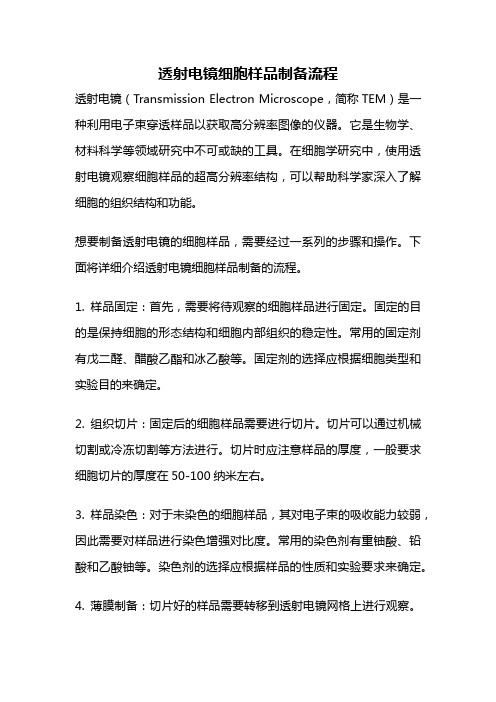 透射电镜细胞样品制备流程

透射电镜（Transmission Electron Microscope，简称 TEM）是一种利用电子束穿透样品以获取高分辨率图像的仪器。它是生物学、材料科学等领域研究中不可或缺的工具。在细胞学研究中，使用透射电镜观察细胞样品的超高分辨率结构，可以帮助科学家深入了解细胞的组织结构和功能。

想要制备透射电镜的细胞样品，需要经过一系列的步骤和操作。下面将详细介绍透射电镜细胞样品制备的流程。

1. 样品固定：首先，需要将待观察的细胞样品进行固定。固定的目的是保持细胞的形态结构和细胞内部组织的稳定性。常用的固定剂有戊二醛、醋酸乙酯和冰乙酸等。固定剂的选择应根据细胞类型和实验目的来确定。

2. 组织切片：固定后的细胞样品需要进行切片。切片可以通过机械切割或冷冻切割等方法进行。切片时应注意样品的厚度，一般要求细胞切片的厚度在 50-100 纳米左右。

3. 样品染色：对于未染色的细胞样品，其对电子束的吸收能力较弱，因此需要对样品进行染色增强对比度。常用的染色剂有重铀酸、铅酸和乙酸铀等。染色剂的选择应根据样品的性质和实验要求来确定。

4. 薄膜制备：切片好的样品需要转移到透射电镜网格上进行观察。